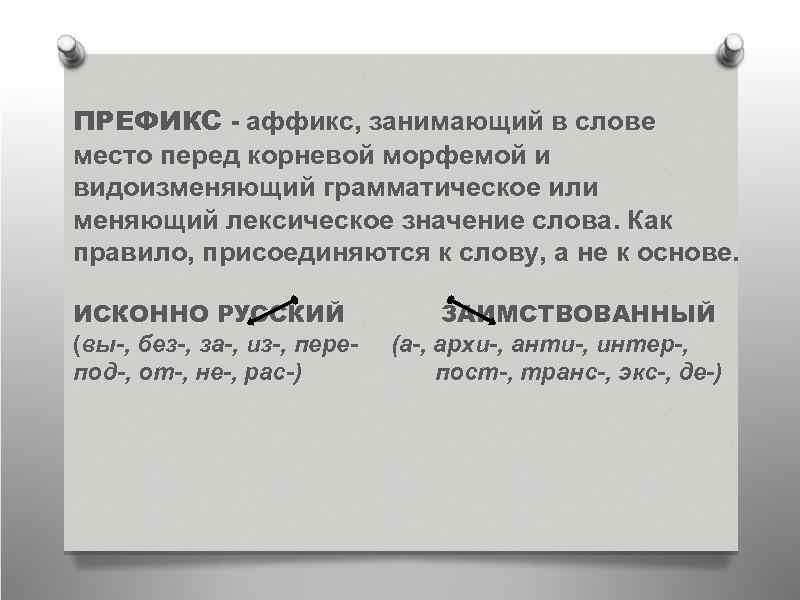 ПРЕФИКС - аффикс, занимающий в слове место перед корневой морфемой и видоизменяющий грамматическое или меняющий лексическое значение слова. Как правило, присоединяются к слову, а не к основе.

ИСКОННО РУССКИЙ
(вы-, без-, за-, из-, пере- под-, от-, не-, рас-)

ЗАИМСТВОВАННЫЙ
(а-, архи-, анти-, интер-, пост-, транс-, экс-, де-)